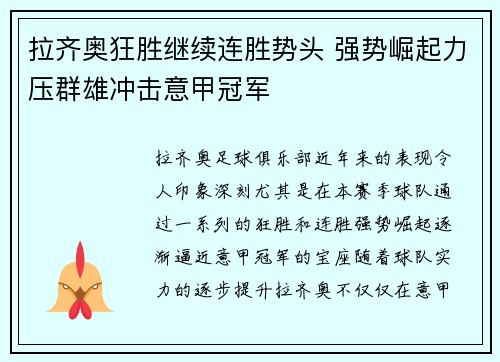 拉齐奥狂胜继续连胜势头 强势崛起力压群雄冲击意甲冠军

拉齐奥足球俱乐部近年来的表现令人印象深刻尤其是在本赛季球队通过一系列的狂胜和连胜强势崛起逐渐逼近意甲冠军的宝座随着球队实力的逐步提升拉齐奥不仅仅在意甲